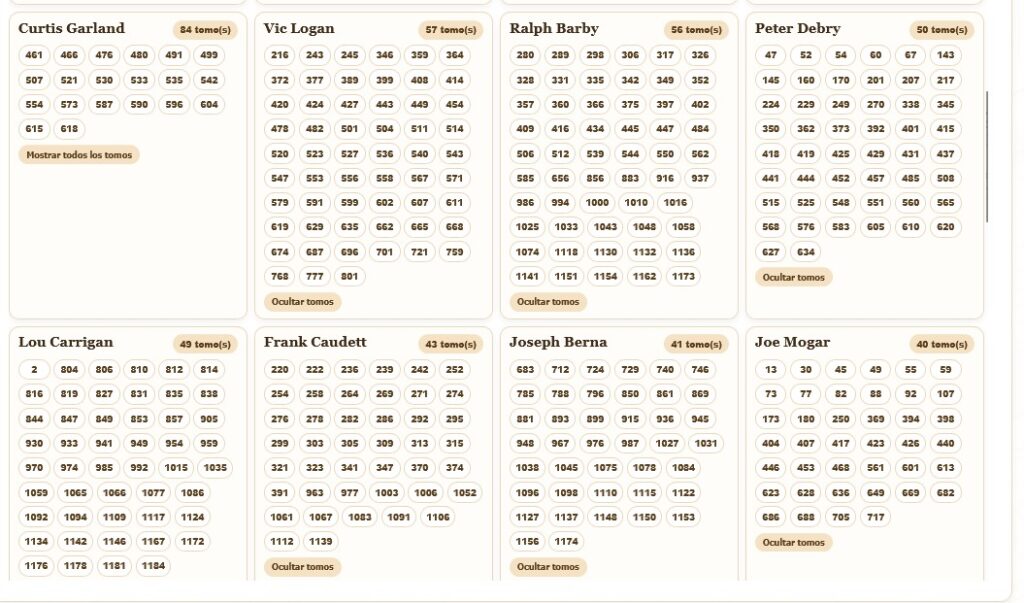 Curtis Garland
84 tomo(s)
461 466 476 480 491 499
507 521 530 533 535 542
554 573 587 590 596 604
615 618
Mostrar todos los tomos

Vic Logan
57 tomo(s)
216 243 245 346 359 364
372 377 389 399 408 414
420 424 427 443 449 454
478 482 501 504 511 514
520 523 527 536 540 543
547 553 556 558 567 571
579 591 599 602 607 611
619 629 635 662 665 668
674 687 696 701 721 759
768 777 801
Ocultar tomos

Ralph Barby
56 tomo(s)
280 289 298 306 317 326
328 331 335 342 349 352
357 360 366 375 397 402
409 416 434 445 447 484
506 512 539 544 550 562
585 656 856 883 916 937
986 994 1000 1010 1016
1025 1033 1043 1048 1058
1074 1118 1130 1132 1136
1141 1151 1154 1162 1173
Ocultar tomos

Peter Debry
50 tomo(s)
47 52 54 60 67 143
145 160 170 201 207 217
224 229 249 270 338 345
350 362 373 392 401 415
418 419 425 429 431 437
441 444 452 457 485 508
515 525 548 551 560 565
568 576 583 605 610 620
627 634
Ocultar tomos

Lou Carrigan
49 tomo(s)
2 804 806 810 812 814
816 819 827 831 835 838
844 847 849 853 857 905
930 933 941 949 954 959
970 974 985 992 1015 1035
1059 1065 1066 1077 1086
1092 1094 1109 1117 1124
1134 1142 1146 1167 1172
1176 1178 1181 1184

Frank Caudett
43 tomo(s)
220 222 236 239 242 252
254 258 264 269 271 274
276 278 282 286 292 295
299 303 305 309 313 315
321 323 341 347 370 374
391 963 977 1003 1006 1052
1061 1067 1083 1091 1106
1112 1139
Ocultar tomos

Joseph Berna
41 tomo(s)
683 712 724 729 740 746
785 788 796 850 861 869
881 893 899 915 936 945
948 967 976 987 1027 1031
1038 1045 1075 1078 1084
1096 1098 1110 1115 1122
1127 1137 1148 1150 1153
1156 1174
Ocultar tomos

Joe Mogar
40 tomo(s)
13 30 45 49 55 59
73 77 82 88 92 107
173 180 250 369 394 398
404 407 417 423 426 440
446 453 468 561 601 613
623 628 636 649 669 682
686 688 705 717
Ocultar tomos